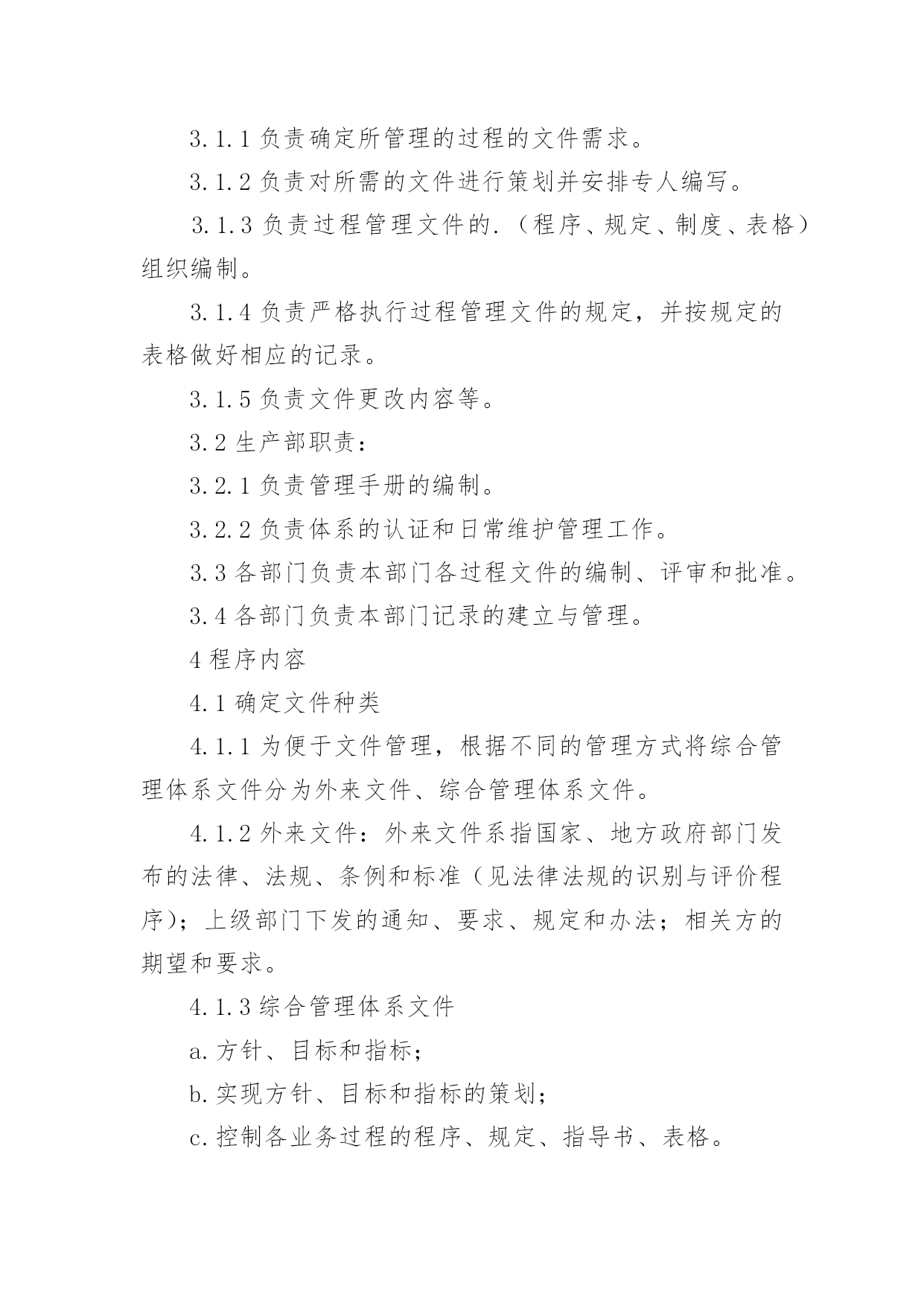 3.1.1 负责确定所管理的过程的文件需求。

3.1.2 负责对所需的文件进行策划并安排专人编写。

3.1.3 负责过程管理文件的.（程序、规定、制度、表格）组织编制。

3.1.4 负责严格执行过程管理文件的规定，并按规定的表格做好相应的记录。

3.1.5 负责文件更改内容等。

3.2 生产部职责：

3.2.1 负责管理手册的编制。

3.2.2 负责体系的认证和日常维护管理工作。

3.3 各部门负责本部门各过程文件的编制、评审和批准。

3.4 各部门负责本部门记录的建立与管理。

4 程序内容

4.1 确定文件种类

4.1.1 为便于文件管理，根据不同的管理方式将综合管理体系文件分为外来文件、综合管理体系文件。

4.1.2 外来文件：外来文件系指国家、地方政府部门发布的法律、法规、条例和标准（见法律法规的识别与评价程序）；上级部门下发的通知、要求、规定和办法；相关方的期望和要求。

4.1.3 综合管理体系文件

a. 方针、目标和指标；

b. 实现方针、目标和指标的策划；

c. 控制各业务过程的程序、规定、指导书、表格。